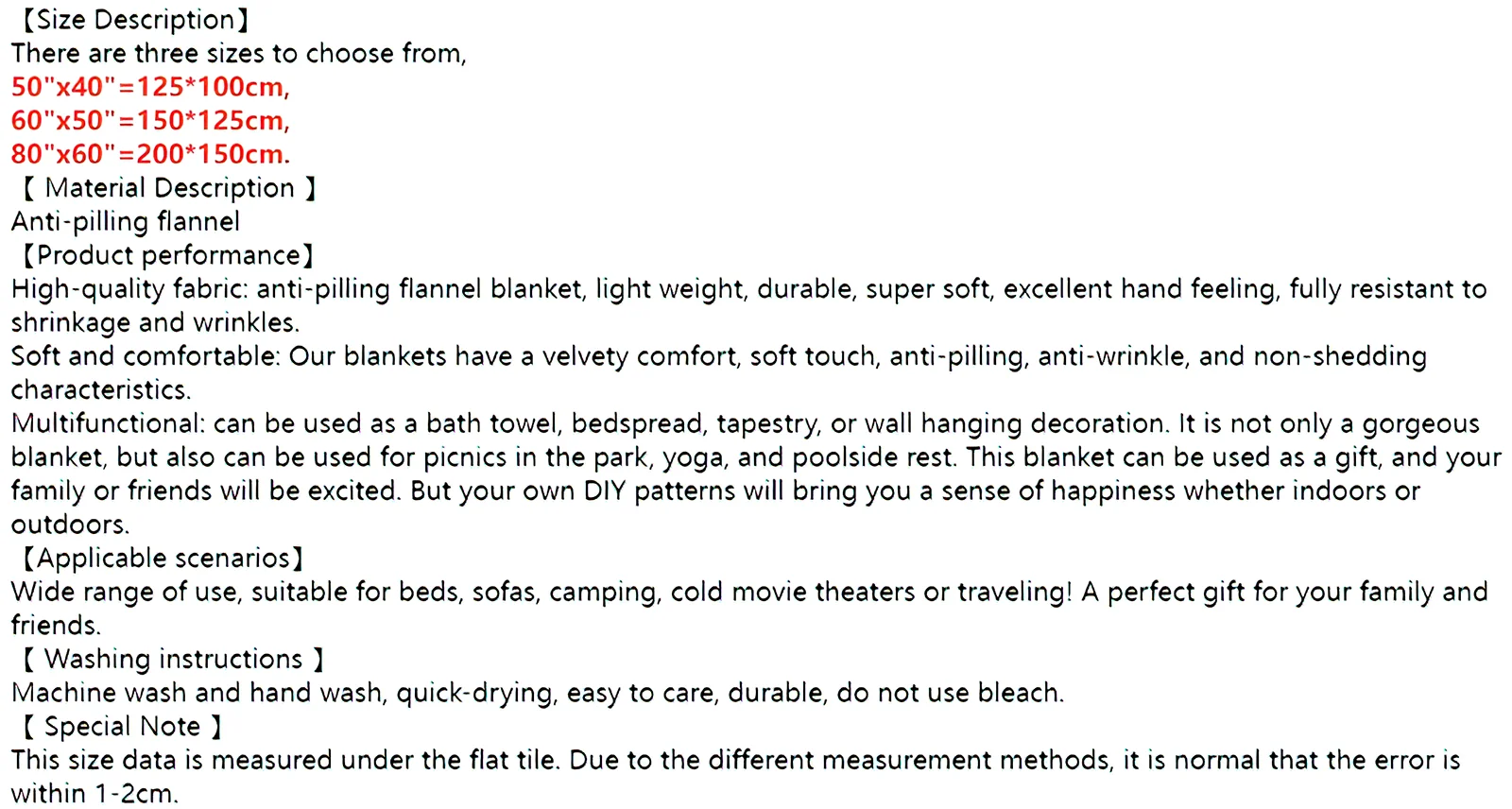 【Size Description】
There are three sizes to choose from,
50"x40"=125*100cm,
60"x50"=150*125cm,
80"x60"=200*150cm.
【 Material Description 】
Anti-pilling flannel
【Product performance】
High-quality fabric: anti-pilling flannel blanket, light weight, durable, super soft, excellent hand feeling, fully resistant to shrinkage and wrinkles.
Soft and comfortable: Our blankets have a velvety comfort, soft touch, anti-pilling, anti-wrinkle, and non-shedding characteristics.
Multifunctional: can be used as a bath towel, bedspread, tapestry, or wall hanging decoration. It is not only a gorgeous blanket, but also can be used for picnics in the park, yoga, and poolside rest. This blanket can be used as a gift, and your family or friends will be excited. But your own DIY patterns will bring you a sense of happiness whether indoors or outdoors.
【Applicable scenarios】
Wide range of use, suitable for beds, sofas, camping, cold movie theaters or traveling! A perfect gift for your family and friends.
【 Washing instructions 】
Machine wash and hand wash, quick-drying, easy to care, durable, do not use bleach.
【 Special Note 】
This size data is measured under the flat tile. Due to the different measurement methods, it is normal that the error is within 1-2cm.